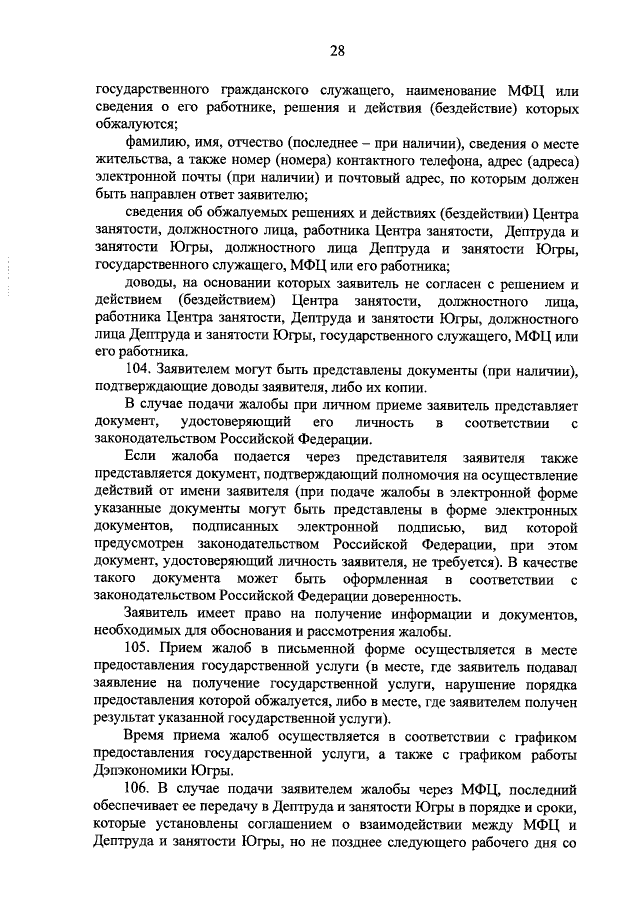 28

государственного гражданского служащего, наименование МФЦ или сведения о его работнике, решения и действия (бездействие) которых обжалуются;

фамилию, имя, отчество (последнее – при наличии), сведения о месте жительства, а также номер (номера) контактного телефона, адрес (адреса) электронной почты (при наличии) и почтовый адрес, по которым должен быть направлен ответ заявителю;

сведения об обжалуемых решениях и действиях (бездействии) Центра занятости, должностного лица, работника Центра занятости, Дептруда и занятости Югры, должностного лица Дептруда и занятости Югры, государственного служащего, МФЦ или его работника;

доводы, на основании которых заявитель не согласен с решением и действием (бездействием) Центра занятости, должностного лица, работника Центра занятости, Дептруда и занятости Югры, должностного лица Дептруда и занятости Югры, государственного служащего, МФЦ или его работника.

104. Заявителем могут быть представлены документы (при наличии), подтверждающие доводы заявителя, либо их копии.

В случае подачи жалобы при личном приеме заявитель представляет документ, удостоверяющий его личность в соответствии с законодательством Российской Федерации.

Если жалоба подается через представителя заявителя также представляется документ, подтверждающий полномочия на осуществление действий от имени заявителя (при подаче жалобы в электронной форме указанные документы могут быть представлены в форме электронных документов, подписанных электронной подписью, вид которой предусмотрен законодательством Российской Федерации, при этом документ, удостоверяющий личность заявителя, не требуется). В качестве такого документа может быть оформленная в соответствии с законодательством Российской Федерации доверенность.

Заявитель имеет право на получение информации и документов, необходимых для обоснования и рассмотрения жалобы.

105. Прием жалоб в письменной форме осуществляется в месте предоставления государственной услуги (в месте, где заявитель подавал заявление на получение государственной услуги, нарушение порядка предоставления которой обжалуется, либо в месте, где заявителем получен результат указанной государственной услуги).

Время приема жалоб осуществляется в соответствии с графиком предоставления государственной услуги, а также с графиком работы Дэпэкономики Югры.

106. В случае подачи заявителем жалобы через МФЦ, последний обеспечивает ее передачу в Дептруда и занятости Югры в порядке и сроки, которые установлены соглашением о взаимодействии между МФЦ и Дептруда и занятости Югры, но не позднее следующего рабочего дня со